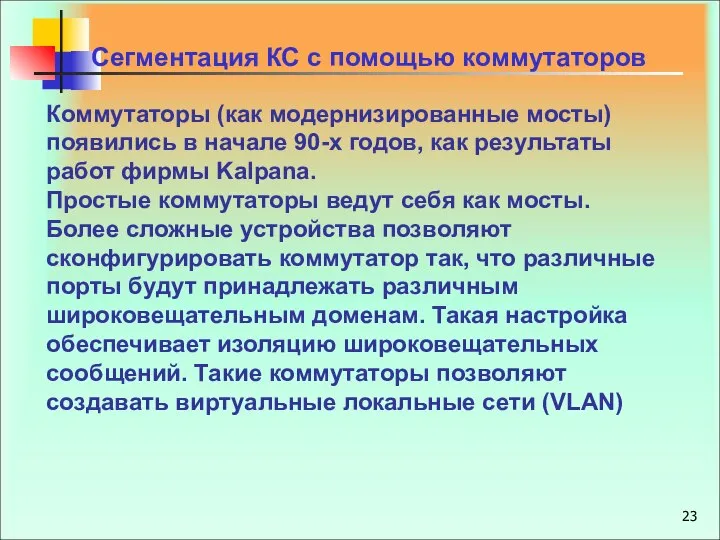 Сегментация КС с помощью коммутаторов

Коммутаторы (как модернизированные мосты) появились в начале 90-х годов, как результаты работ фирмы Kalpana.
Простые коммутаторы ведут себя как мосты.
Более сложные устройства позволяют сконфигурировать коммутатор так, что различные порты будут принадлежать различным широковещательным доменам. Такая настройка обеспечивает изоляцию широковещательных сообщений. Такие коммутаторы позволяют создавать виртуальные локальные сети (VLAN)

23